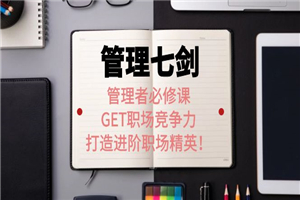 管理七剑

管理者必修课
GET职场竞争力
打造进阶职场精英！